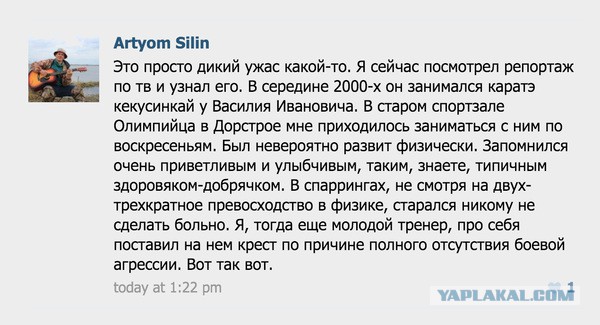 Artyom Silin

Это просто дикий ужас какой-то. Я сейчас посмотрел репортаж по тв и узнал его. В середине 2000-х он занимался каратэ кекусинкай у Василия Ивановича. В старом спортзале Олимпийца в Дорстрое мне приходилось заниматься с ним по воскресеньям. Был невероятно развит физически. Запомнился очень приветливым и улыбчивым, таким, знаете, типичным здоровяком-добрячком. В спаррингах, не смотря на двух-трехкратное превосходство в физике, старался никому не сделать больно. Я, тогда еще молодой тренер, про себя поставил на нем крест по причине полного отсутствия боевой агрессии. Вот так вот.

today at 1:22 pm

1

YAPLAKAL.COM